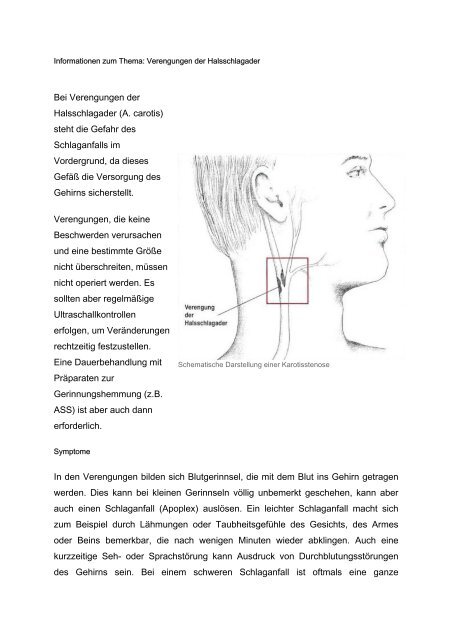 Informationen zum Thema: Verengungen der Halsschlagader

Bei Verengungen der Halsschlagader (A. carotis) steht die Gefahr des Schlaganfalls im Vordergrund, da dieses Gefäß die Versorgung des Gehirns sicherstellt.

Verengungen, die keine Beschwerden verursachen und eine bestimmte Größe nicht überschreiten, müssen nicht operiert werden. Es sollten aber regelmäßige Ultraschallkontrollen erfolgen, um Veränderungen rechtzeitig festzustellen. Eine Dauerbehandlung mit Präparaten zur Gerinnungshemmung (z.B. ASS) ist aber auch dann erforderlich.

Verengung der Halsschlagader

Schematische Darstellung einer Karotisstenose

Symptome

In den Verengungen bilden sich Blutgerinnsel, die mit dem Blut ins Gehirn getragen werden. Dies kann bei kleinen Gerinnseln völlig unbemerkt geschehen, kann aber auch einen Schlaganfall (Apoplex) auslösen. Ein leichter Schlaganfall macht sich zum Beispiel durch Lähmungen oder Taubheitsgefühle des Gesichts, des Armes oder Beins bemerkbar, die nach wenigen Minuten wieder abklingen. Auch eine kurzzeitige Seh- oder Sprachstörung kann Ausdruck von Durchblutungsstörungen des Gehirns sein. Bei einem schweren Schlaganfall ist oftmals eine ganze